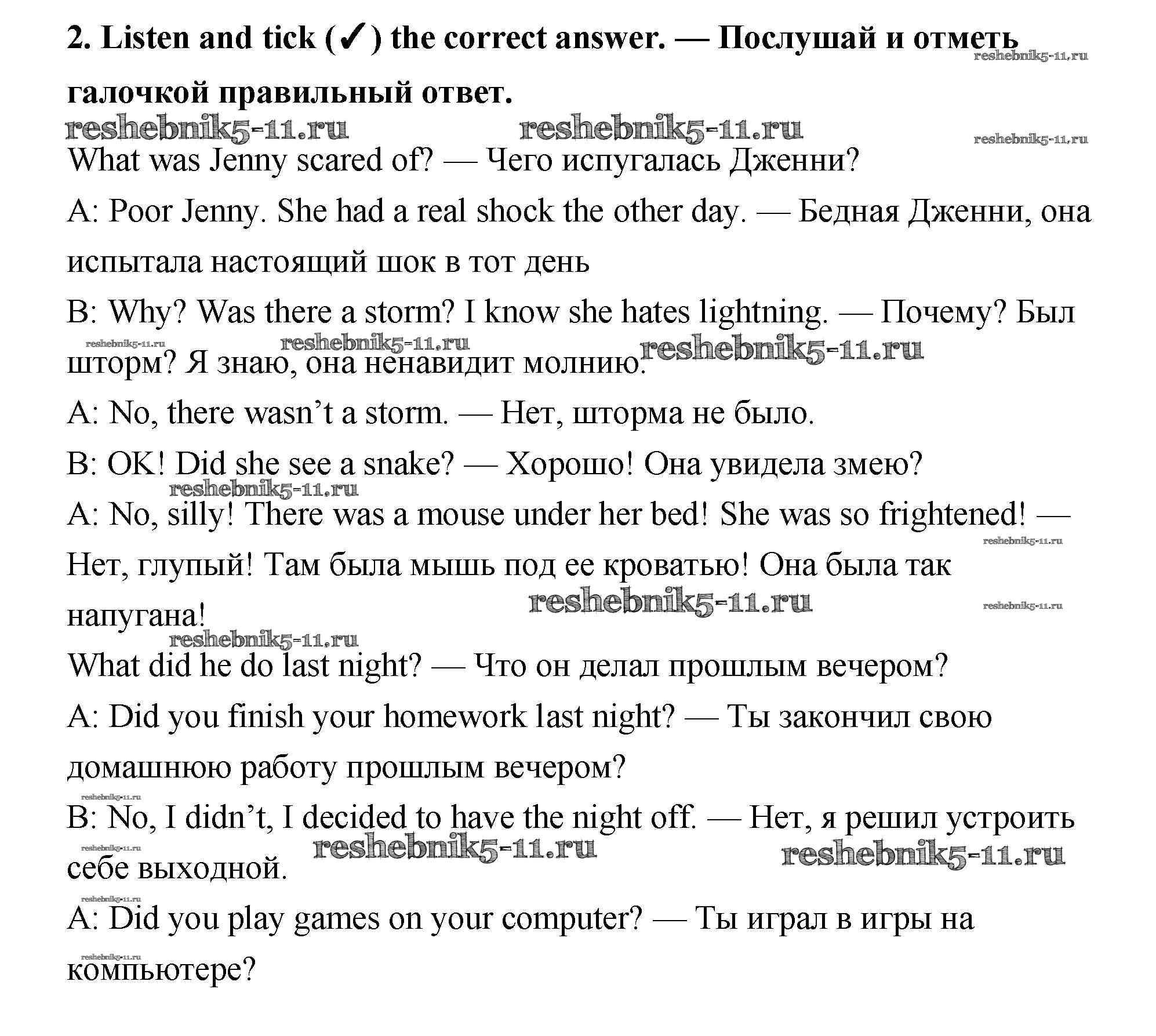 2. Listen and tick (✓) the correct answer. — Послушай и отметь галочкой правильный ответ.

reshebnik5-11.ru reshebnik5-11.ru reshebnik5-11.ru reshebnik5-11.ru

What was Jenny scared of? — Чего испугалась Дженни?

A: Poor Jenny. She had a real shock the other day. — Бедная Дженни, она испытала настоящий шок в тот день

B: Why? Was there a storm? I know she hates lightning. — Почему? Был шторм? Я знаю, она ненавидит молнию.

reshebnik5-11.ru reshebnik5-11.ru reshebnik5-11.ru

A: No, there wasn't a storm. — Нет, шторма не было.

B: OK! Did she see a snake? — Хорошо! Она увидела змею?

reshebnik5-11.ru

A: No, silly! There was a mouse under her bed! She was so frightened! — Нет, глупый! Там была мышь под ее кроватью! Она была так напугана!

reshebnik5-11.ru reshebnik5-11.ru reshebnik5-11.ru reshebnik5-11.ru

What did he do last night? — Что он делал прошлым вечером?

A: Did you finish your homework last night? — Ты закончил свою домашнюю работу прошлым вечером?

reshebnik5-11.ru

B: No, I didn't, I decided to have the night off. — Нет, я решил устроить себе выходной.

reshebnik5-11.ru reshebnik5-11.ru reshebnik5-11.ru reshebnik5-11.ru

A: Did you play games on your computer? — Ты играл в игры на компьютере?

reshebnik5-11.ru